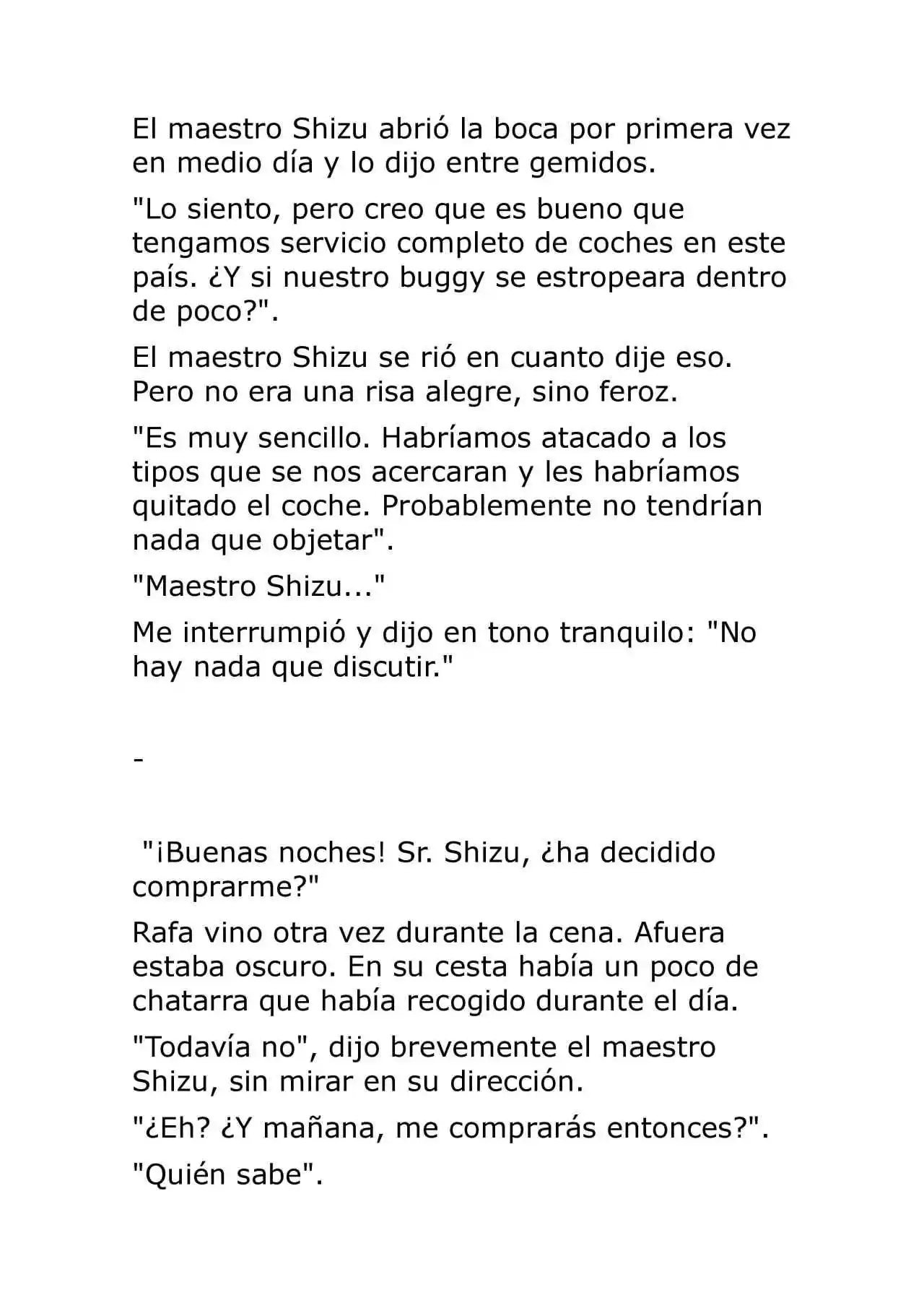 El maestro Shizu abrió la boca por primera vez en medio día y lo dijo entre gemidos.

"Lo siento, pero creo que es bueno que tengamos servicio completo de coches en este país. ¿Y si nuestro buggy se estropeara dentro de poco?".

El maestro Shizu se rió en cuanto dije eso. Pero no era una risa alegre, sino feroz.

"Es muy sencillo. Habríamos atacado a los tipos que se nos acercaran y les habríamos quitado el coche. Probablemente no tendrían nada que objetar".

"Maestro Shizu..."

Me interrumpió y dijo en tono tranquilo: "No hay nada que discutir."

-

"¡Buenas noches! Sr. Shizu, ¿ha decidido comprarme?"

Rafa vino otra vez durante la cena. Afuera estaba oscuro. En su cesta había un poco de chatarra que había recogido durante el día.

"Todavía no", dijo brevemente el maestro Shizu, sin mirar en su dirección.

"¿Eh? ¿Y mañana, me comprarás entonces?".

"Quién sabe".